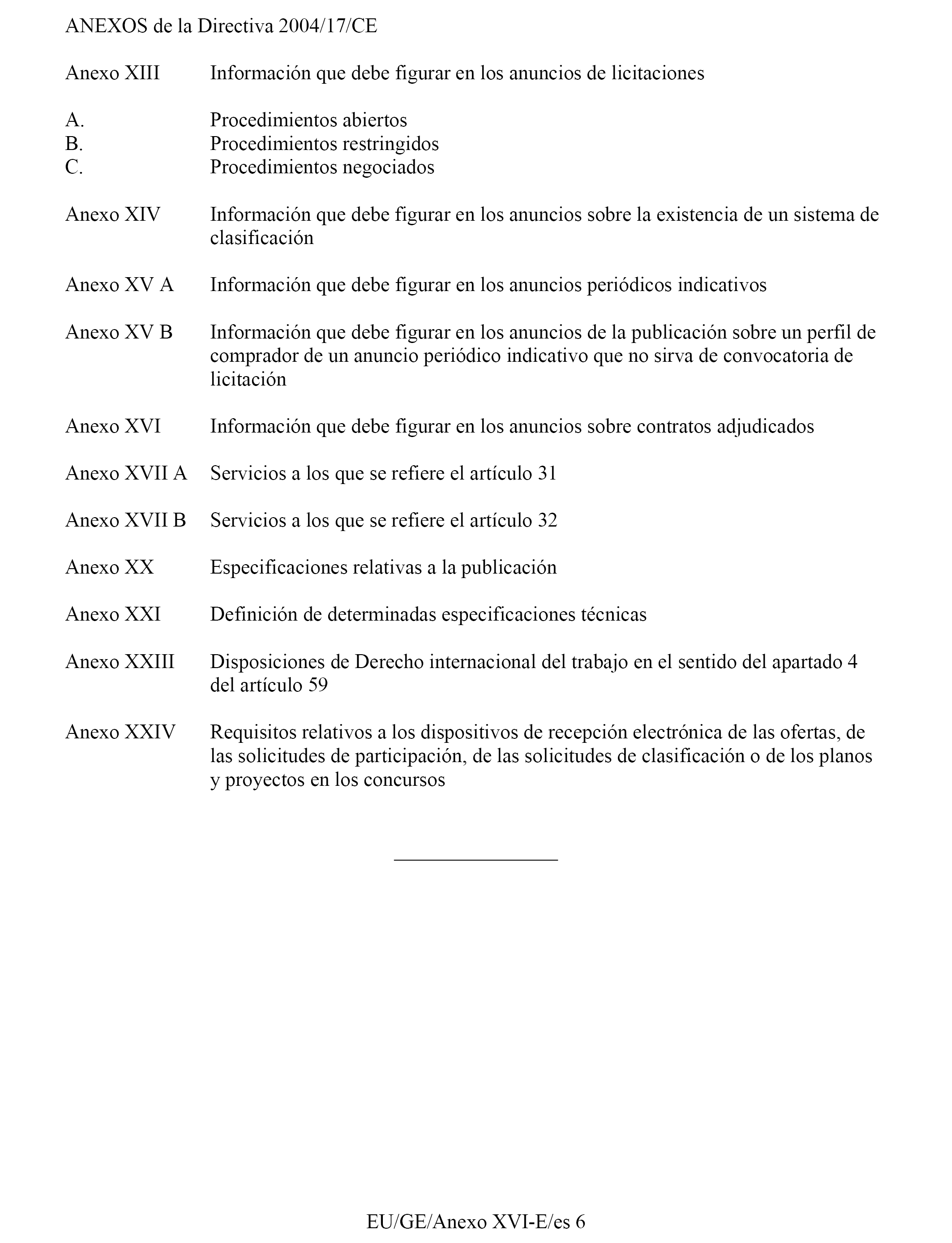 ANEXOS de la Directiva 2004/17/CE

Anexo XIII Información que debe figurar en los anuncios de licitaciones

A. Procedimientos abiertos
B. Procedimientos restringidos
C. Procedimientos negociados

Anexo XIV Información que debe figurar en los anuncios sobre la existencia de un sistema de clasificación

Anexo XV A Información que debe figurar en los anuncios periódicos indicativos

Anexo XV B Información que debe figurar en los anuncios de la publicación sobre un perfil de comprador de un anuncio periódico indicativo que no sirva de convocatoria de licitación

Anexo XVI Información que debe figurar en los anuncios sobre contratos adjudicados

Anexo XVII A Servicios a los que se refiere el artículo 31

Anexo XVII B Servicios a los que se refiere el artículo 32

Anexo XX Especificaciones relativas a la publicación

Anexo XXI Definición de determinadas especificaciones técnicas

Anexo XXIII Disposiciones de Derecho internacional del trabajo en el sentido del apartado 4 del artículo 59

Anexo XXIV Requisitos relativos a los dispositivos de recepción electrónica de las ofertas, de las solicitudes de participación, de las solicitudes de clasificación o de los planos y proyectos en los concursos

EU/GE/Anexo XVI-E/es 6